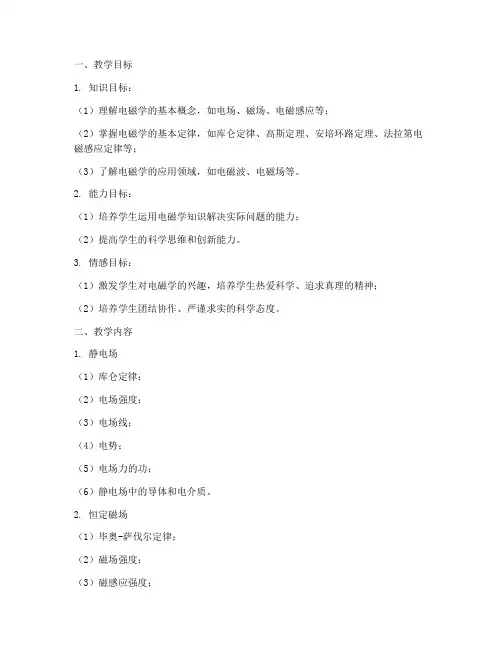 一、教学目标

1. 知识目标：

（1）理解电磁学的基本概念，如电场、磁场、电磁感应等；

（2）掌握电磁学的基本定律，如库仑定律、高斯定理、安培环路定理、法拉第电磁感应定律等；

（3）了解电磁学的应用领域，如电磁波、电磁场等。

2. 能力目标：

（1）培养学生运用电磁学知识解决实际问题的能力；

（2）提高学生的科学思维和创新能力。

3. 情感目标：

（1）激发学生对电磁学的兴趣，培养学生热爱科学、追求真理的精神；

（2）培养学生团结协作、严谨求实的科学态度。

二、教学内容

1. 静电场

（1）库仑定律；

（2）电场强度；

（3）电场线；

（4）电势；

（5）电场力的功；

（6）静电场中的导体和电介质。

2. 恒定磁场

（1）毕奥-萨伐尔定律；

（2）磁场强度；

（3）磁感应强度；